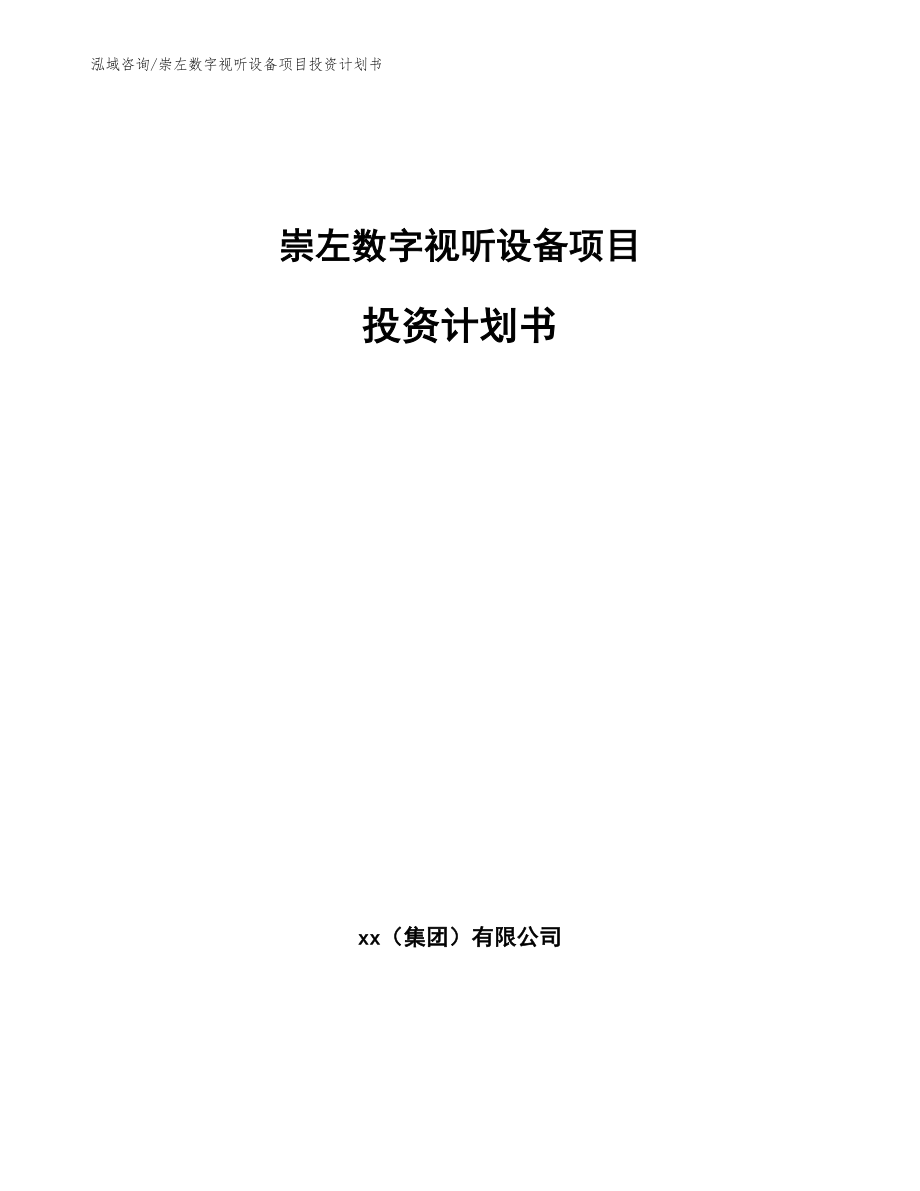 泓域咨询/崇左数字视听设备项目投资计划书

崇左数字视听设备项目

投资计划书

xx（集团）有限公司